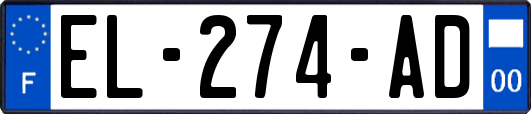 F
EL-274-AD
00